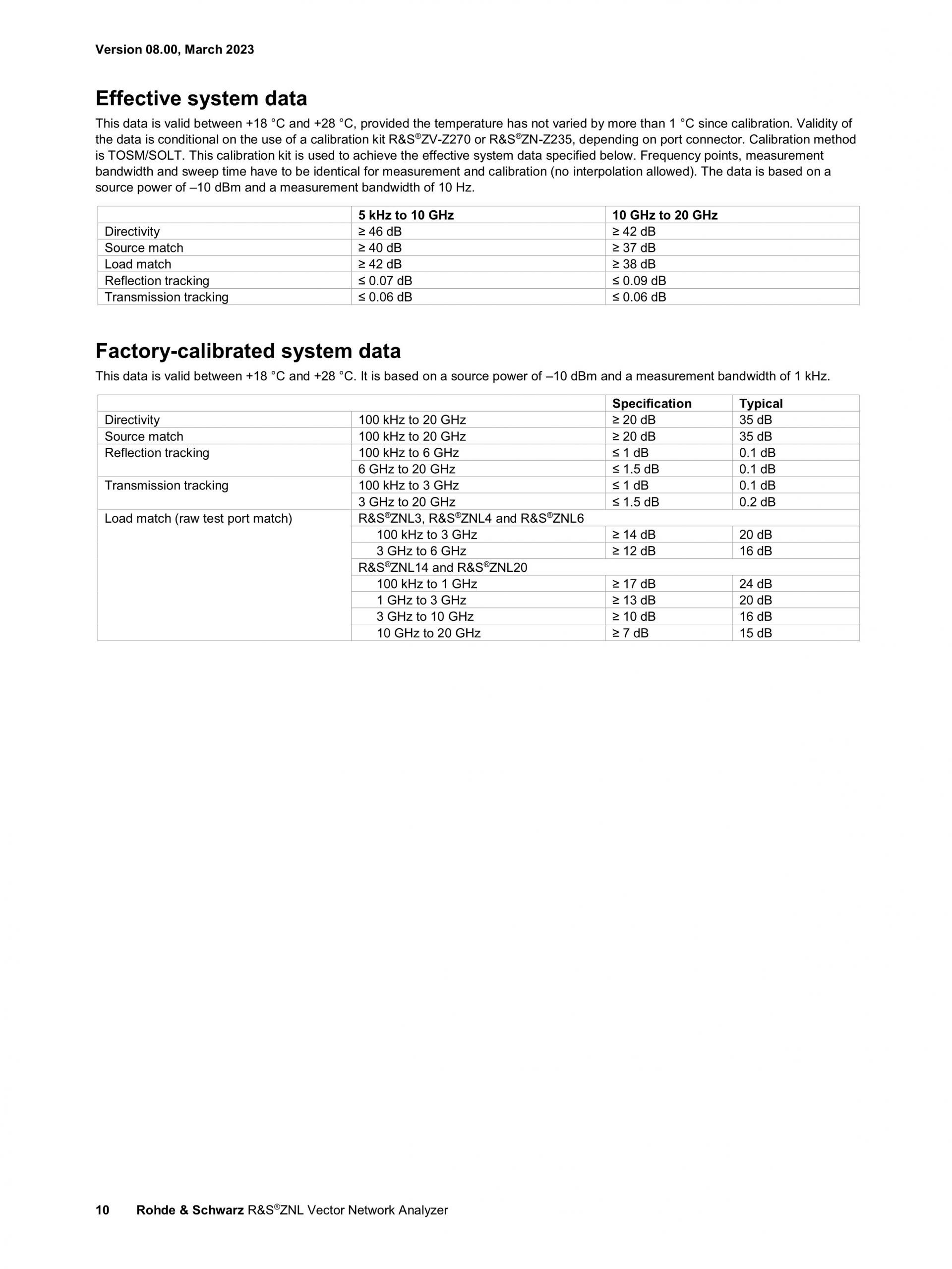 Version 08.00, March 2023

Effective system data

This data is valid between +18 °C and +28 °C, provided the temperature has not varied by more than 1 °C since calibration. Validity of the data is conditional on the use of a calibration kit R&S®ZV-Z270 or R&S®ZN-Z235, depending on port connector. Calibration method is TOSM/SOLT. This calibration kit is used to achieve the effective system data specified below. Frequency points, measurement bandwidth and sweep time have to be identical for measurement and calibration (no interpolation allowed). The data is based on a source power of –10 dBm and a measurement bandwidth of 10 Hz.

| | 5 kHz to 10 GHz | 10 GHz to 20 GHz |
|---|---|---|
| Directivity | ≥ 46 dB | ≥ 42 dB |
| Source match | ≥ 40 dB | ≥ 37 dB |
| Load match | ≥ 42 dB | ≥ 38 dB |
| Reflection tracking | ≤ 0.07 dB | ≤ 0.09 dB |
| Transmission tracking | ≤ 0.06 dB | ≤ 0.06 dB |

Factory-calibrated system data

This data is valid between +18 °C and +28 °C. It is based on a source power of –10 dBm and a measurement bandwidth of 1 kHz.

| | | Specification | Typical |
|---|---|---|---|
| Directivity | 100 kHz to 20 GHz | ≥ 20 dB | 35 dB |
| Source match | 100 kHz to 20 GHz | ≥ 20 dB | 35 dB |
| Reflection tracking | 100 kHz to 6 GHz | ≤ 1 dB | 0.1 dB |
| | 6 GHz to 20 GHz | ≤ 1.5 dB | 0.1 dB |
| Transmission tracking | 100 kHz to 3 GHz | ≤ 1 dB | 0.1 dB |
| | 3 GHz to 20 GHz | ≤ 1.5 dB | 0.2 dB |
| Load match (raw test port match) | R&S®ZNL3, R&S®ZNL4 and R&S®ZNL6 | | |
| | 100 kHz to 3 GHz | ≥ 14 dB | 20 dB |
| | 3 GHz to 6 GHz | ≥ 12 dB | 16 dB |
| | R&S®ZNL14 and R&S®ZNL20 | | |
| | 100 kHz to 1 GHz | ≥ 17 dB | 24 dB |
| | 1 GHz to 3 GHz | ≥ 13 dB | 20 dB |
| | 3 GHz to 10 GHz | ≥ 10 dB | 16 dB |
| | 10 GHz to 20 GHz | ≥ 7 dB | 15 dB |

10 Rohde & Schwarz R&S®ZNL Vector Network Analyzer